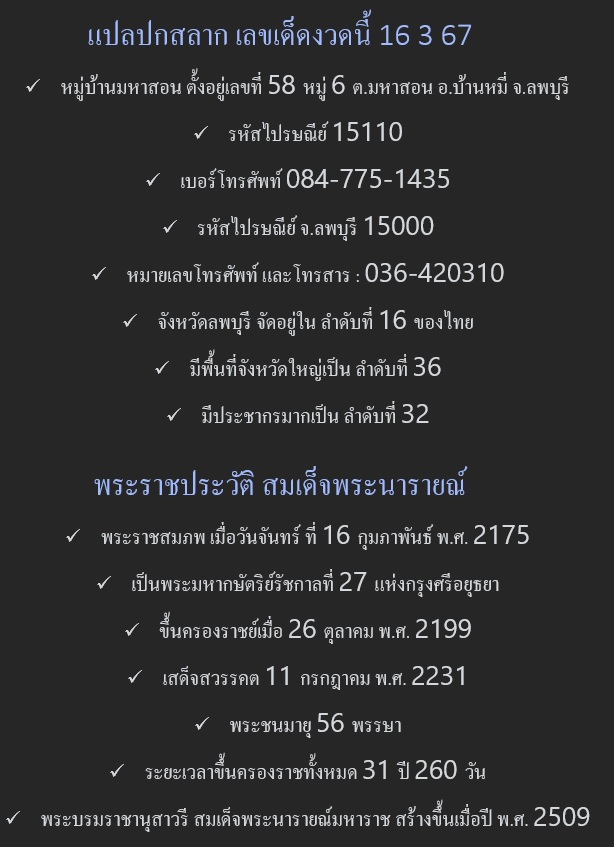 แปลปกสลาก เลขเด็ดงวดนี้ 16 3 67

✓ หมู่บ้านมหาสอน ตั้งอยู่เลขที่ 58 หมู่ 6 ต.มหาสอน อ.บ้านหมี่ จ.ลพบุรี

✓ รหัสไปรษณีย์ 15110

✓ เบอร์โทรศัพท์ 084-775-1435

✓ รหัสไปรษณีย์ จ.ลพบุรี 15000

✓ หมายเลขโทรศัพท์ และโทรสาร : 036-420310

✓ จังหวัดลพบุรี จัดอยู่ใน ลำดับที่ 16 ของไทย

✓ มีพื้นที่จังหวัดใหญ่เป็น ลำดับที่ 36

✓ มีประชากรมากเป็น ลำดับที่ 32

พระราชประวัติ สมเด็จพระนารายณ์

✓ พระราชสมภพ เมื่อวันจันทร์ ที่ 16 กุมภาพันธ์ พ.ศ. 2175

✓ เป็นพระมหากษัตริย์รัชกาลที่ 27 แห่งกรุงศรีอยุธยา

✓ ขึ้นครองราชย์เมื่อ 26 ตุลาคม พ.ศ. 2199

✓ เสด็จสวรรคต 11 กรกฎาคม พ.ศ. 2231

✓ พระชนมายุ 56 พรรษา

✓ ระยะเวลาขึ้นครองราชทั้งหมด 31 ปี 260 วัน

✓ พระบรมราชานุสาวรี สมเด็จพระนารายณ์มหาราช สร้างขึ้นเมื่อปี พ.ศ. 2509